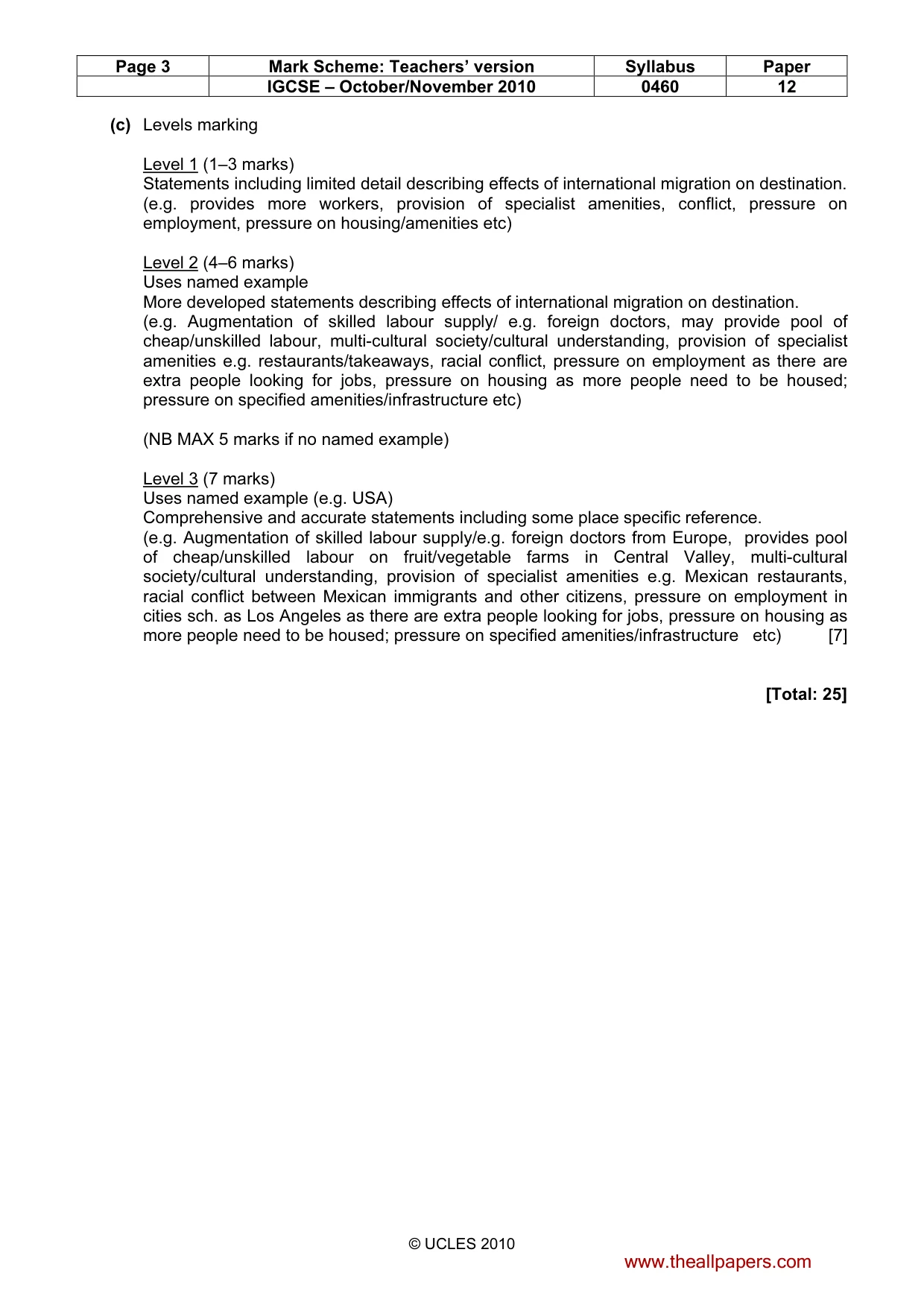 | Page 3 | Mark Scheme: Teachers' version | Syllabus | Paper |
|---|---|---|---|
|  | IGCSE – October/November 2010 | 0460 | 12 |

(c) Levels marking

Level 1 (1–3 marks)
Statements including limited detail describing effects of international migration on destination. (e.g. provides more workers, provision of specialist amenities, conflict, pressure on employment, pressure on housing/amenities etc)

Level 2 (4–6 marks)
Uses named example
More developed statements describing effects of international migration on destination.
(e.g. Augmentation of skilled labour supply/ e.g. foreign doctors, may provide pool of cheap/unskilled labour, multi-cultural society/cultural understanding, provision of specialist amenities e.g. restaurants/takeaways, racial conflict, pressure on employment as there are extra people looking for jobs, pressure on housing as more people need to be housed; pressure on specified amenities/infrastructure etc)

(NB MAX 5 marks if no named example)

Level 3 (7 marks)
Uses named example (e.g. USA)
Comprehensive and accurate statements including some place specific reference.
(e.g. Augmentation of skilled labour supply/e.g. foreign doctors from Europe, provides pool of cheap/unskilled labour on fruit/vegetable farms in Central Valley, multi-cultural society/cultural understanding, provision of specialist amenities e.g. Mexican restaurants, racial conflict between Mexican immigrants and other citizens, pressure on employment in cities sch. as Los Angeles as there are extra people looking for jobs, pressure on housing as more people need to be housed; pressure on specified amenities/infrastructure etc) [7]

[Total: 25]

© UCLES 2010

www.theallpapers.com